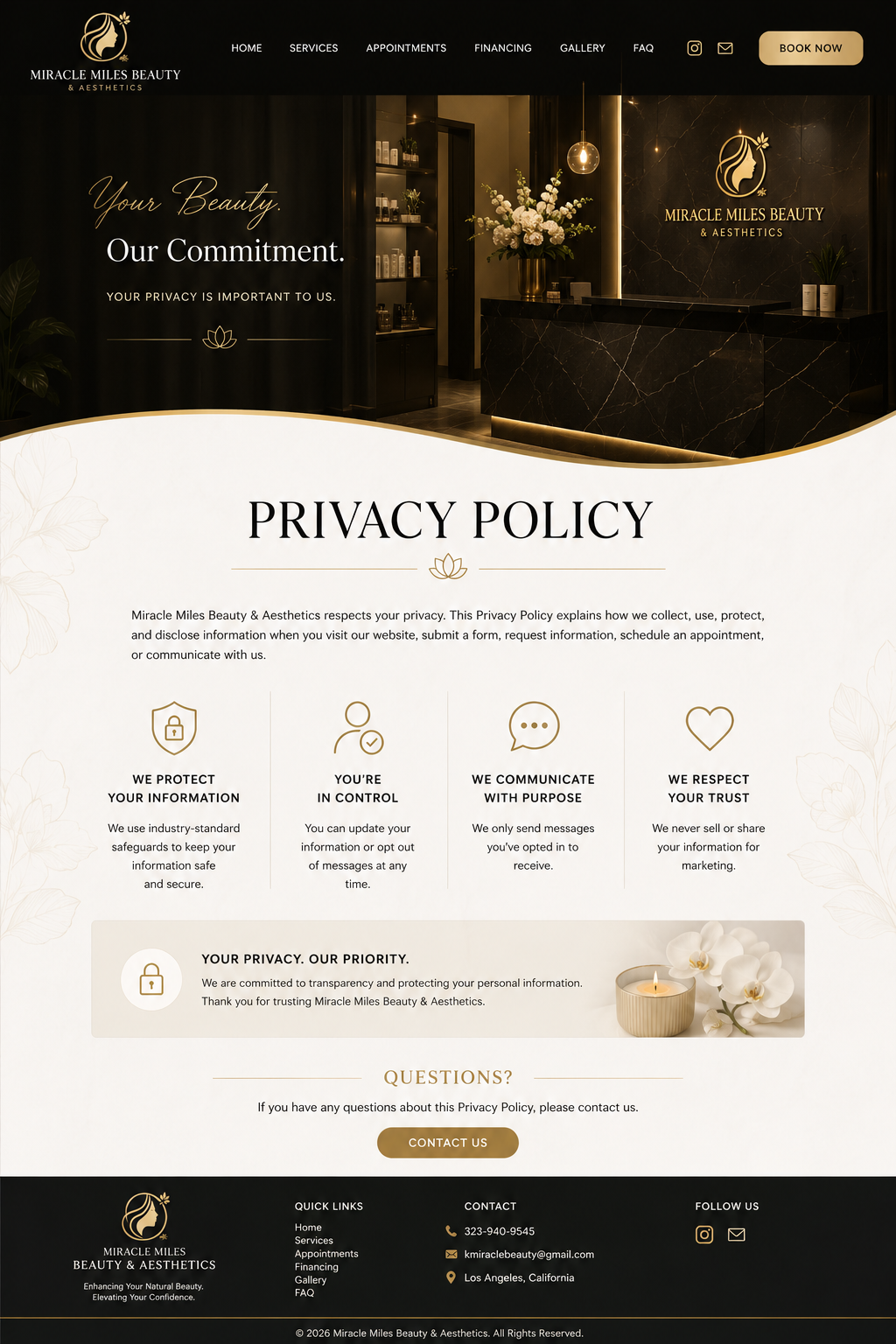 MIRACLE MILES BEAUTY
& AESTHETICS

HOME SERVICES APPOINTMENTS FINANCING GALLERY FAQ

BOOK NOW

Your Beauty.
Our Commitment.

YOUR PRIVACY IS IMPORTANT TO US.

MIRACLE MILES BEAUTY
& AESTHETICS

PRIVACY POLICY

Miracle Miles Beauty & Aesthetics respects your privacy. This Privacy Policy explains how we collect, use, protect, and disclose information when you visit our website, submit a form, request information, schedule an appointment, or communicate with us.

WE PROTECT YOUR INFORMATION

We use industry-standard safeguards to keep your information safe and secure.

YOU'RE IN CONTROL

You can update your information or opt out of messages at any time.

WE COMMUNICATE WITH PURPOSE

We only send messages you've opted in to receive.

WE RESPECT YOUR TRUST

We never sell or share your information for marketing.

YOUR PRIVACY. OUR PRIORITY.

We are committed to transparency and protecting your personal information.
Thank you for trusting Miracle Miles Beauty & Aesthetics.

QUESTIONS?

If you have any questions about this Privacy Policy, please contact us.

CONTACT US

MIRACLE MILES
BEAUTY & AESTHETICS

Enhancing Your Natural Beauty.
Elevating Your Confidence.

QUICK LINKS
Home
Services
Appointments
Financing
Gallery
FAQ

CONTACT
323-940-9545
kmiraclebeauty@gmail.com
Los Angeles, California

FOLLOW US

© 2026 Miracle Miles Beauty & Aesthetics. All Rights Reserved.